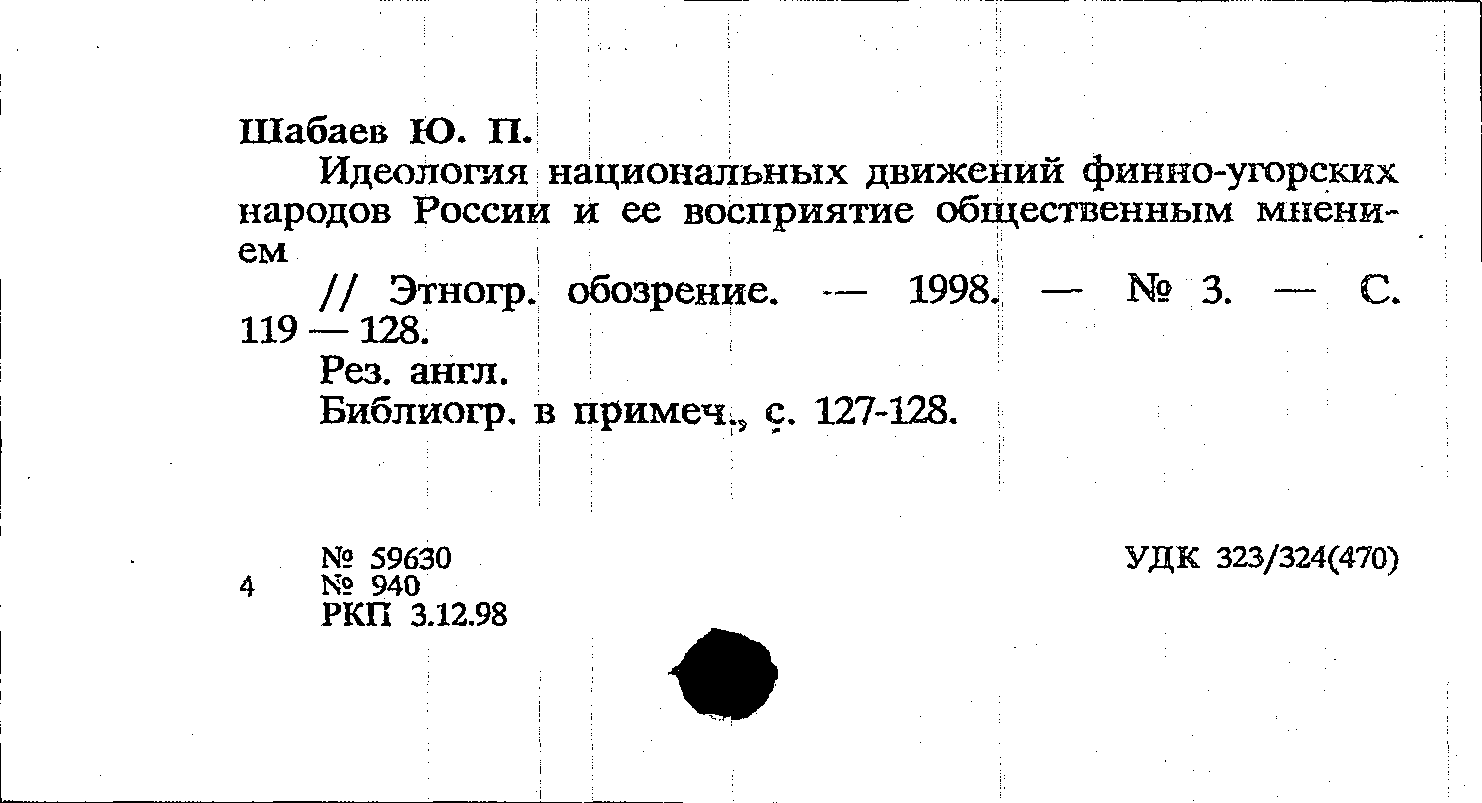 Шабаев Ю. П.

Идеология национальных движений финно-угорских народов России и ее восприятие общественным мнением

// Этногр. обозрение. — 1998. — № 3. — С. 119 — 128.

Рез. англ.

Библиогр. в примеч., с. 127-128.

№ 59630
4 № 940
РКП 3.12.98

УДК 323/324(470)